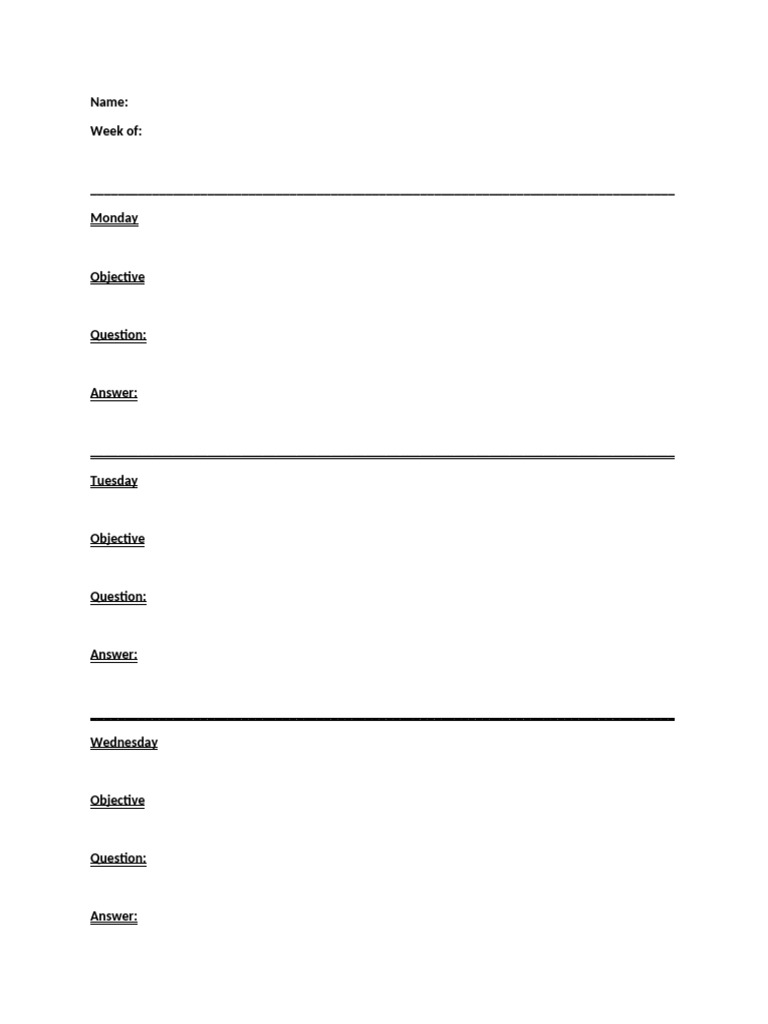 Name:

Week of:

Monday

Objective

Question:

Answer:

Tuesday

Objective

Question:

Answer:

Wednesday

Objective

Question:

Answer: